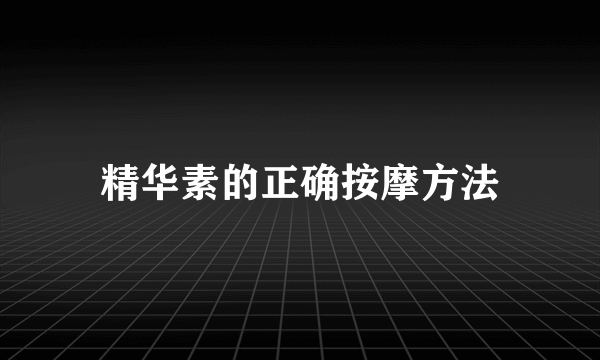 精华素的正确按摩方法